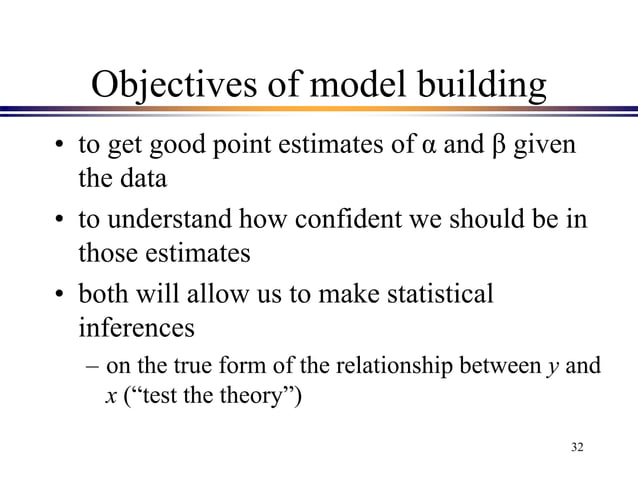 Objectives of model building

• to get good point estimates of $\alpha$ and $\beta$ given the data

• to understand how confident we should be in those estimates

• both will allow us to make statistical inferences

– on the true form of the relationship between $y$ and $x$ (“test the theory”)

32